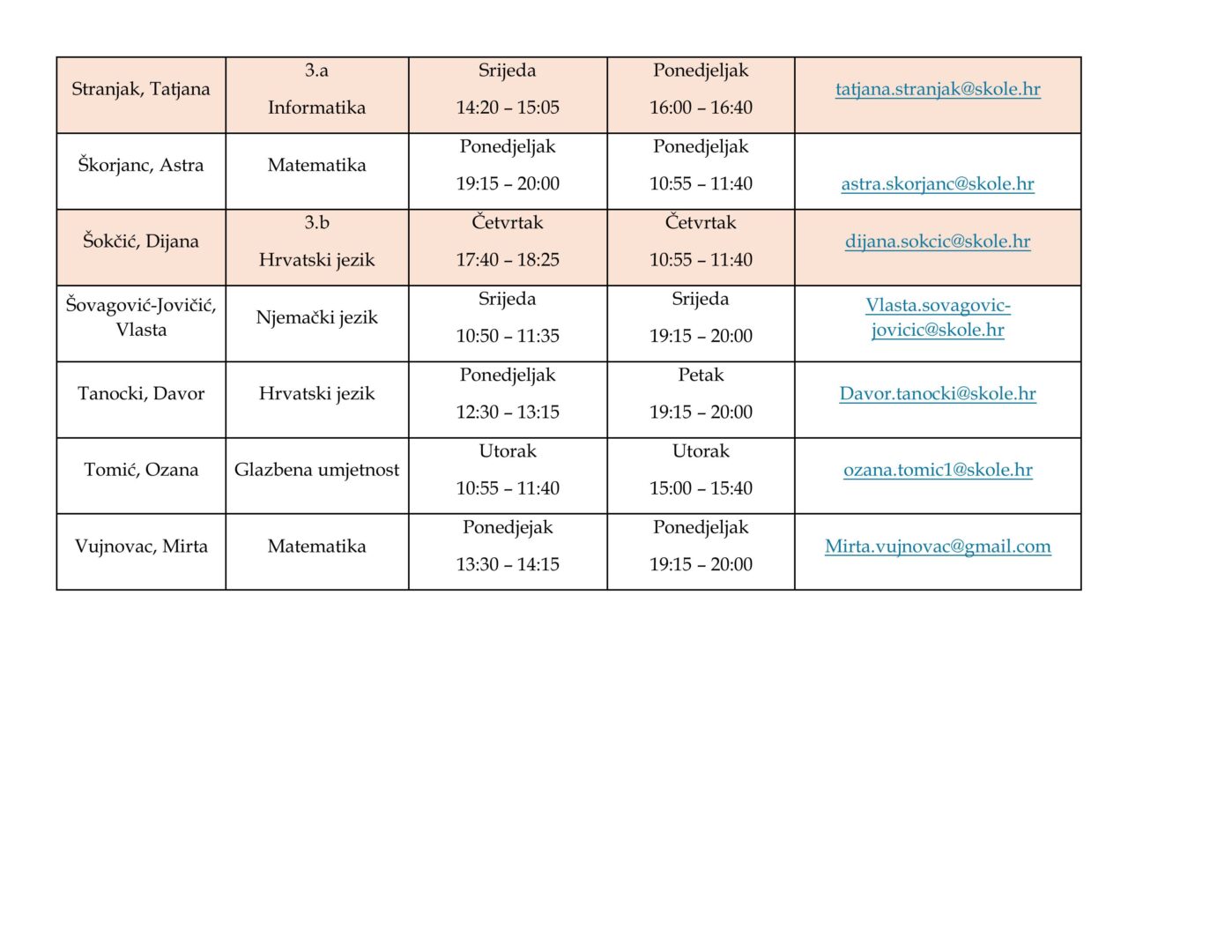 | | | | | |
|---|---|---|---|---|
| Stranjak, Tatjana | 3.a Informatika | Srijeda 14:20 – 15:05 | Ponedjeljak 16:00 – 16:40 | tatjana.stranjak@skole.hr |
| Škorjanc, Astra | Matematika | Ponedjeljak 19:15 – 20:00 | Ponedjeljak 10:55 – 11:40 | astra.skorjanc@skole.hr |
| Šokčić, Dijana | 3.b Hrvatski jezik | Četvrtak 17:40 – 18:25 | Četvrtak 10:55 – 11:40 | dijana.sokcic@skole.hr |
| Šovagović-Jovičić, Vlasta | Njemački jezik | Srijeda 10:50 – 11:35 | Srijeda 19:15 – 20:00 | Vlasta.sovagovic-jovicic@skole.hr |
| Tanocki, Davor | Hrvatski jezik | Ponedjeljak 12:30 – 13:15 | Petak 19:15 – 20:00 | Davor.tanocki@skole.hr |
| Tomić, Ozana | Glazbena umjetnost | Utorak 10:55 – 11:40 | Utorak 15:00 – 15:40 | ozana.tomic1@skole.hr |
| Vujnovac, Mirta | Matematika | Ponedjejak 13:30 – 14:15 | Ponedjeljak 19:15 – 20:00 | Mirta.vujnovac@gmail.com |